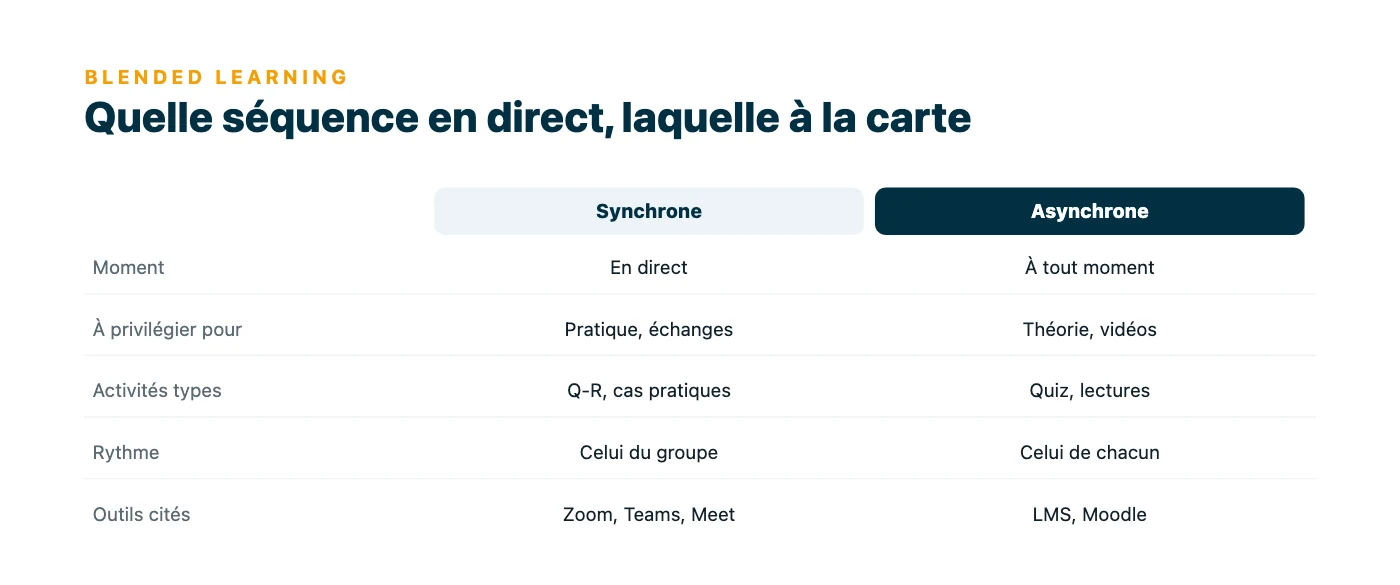 BLENDED LEARNING
Quelle séquence en direct, laquelle à la carte

| | Synchrone | Asynchrone |
|---|---|---|
| Moment | En direct | À tout moment |
| À privilégier pour | Pratique, échanges | Théorie, vidéos |
| Activités types | Q-R, cas pratiques | Quiz, lectures |
| Rythme | Celui du groupe | Celui de chacun |
| Outils cités | Zoom, Teams, Meet | LMS, Moodle |